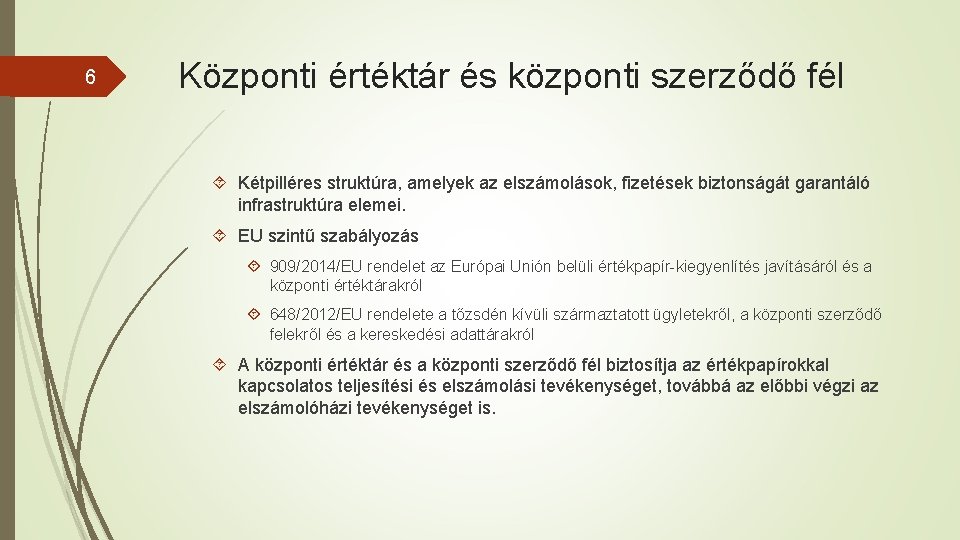 6

Központi értéktár és központi szerződő fél

Kétpilléres struktúra, amelyek az elszámolások, fizetések biztonságát garantáló infrastruktúra elemei.

EU szintű szabályozás

909/2014/EU rendelet az Európai Unión belüli értékpapír-kiegyenlítés javításáról és a központi értéktárakról

648/2012/EU rendelete a tőzsdén kívüli származtatott ügyletekről, a központi szerződő felekről és a kereskedési adattárakról

A központi értéktár és a központi szerződő fél biztosítja az értékpapírokkal kapcsolatos teljesítési és elszámolási tevékenységet, továbbá az előbbi végzi az elszámolóházi tevékenységet is.